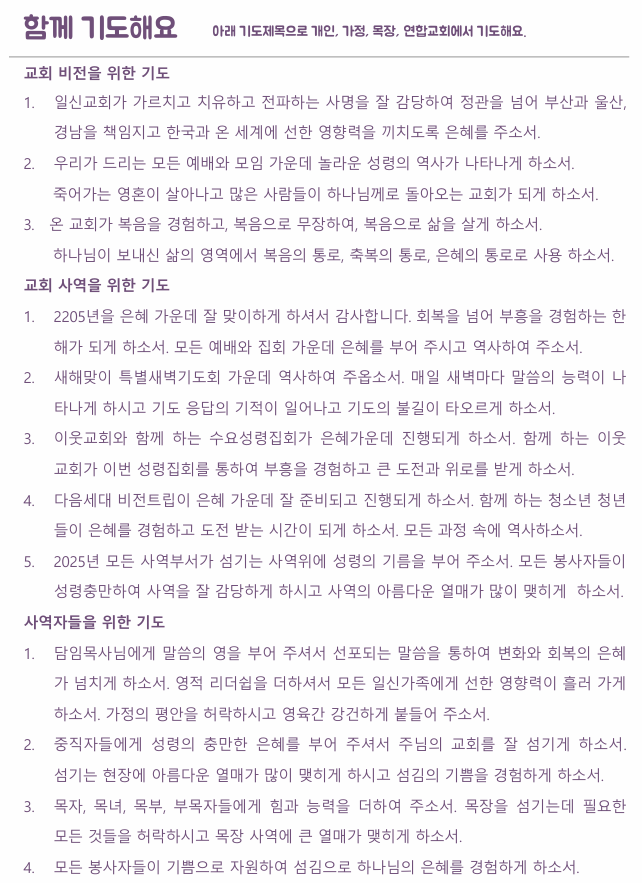 함께 기도해요 아래 기도제목으로 개인, 가정, 목장, 연합교회에서 기도해요.

교회 비전을 위한 기도

1. 일신교회가 가르치고 치유하고 전파하는 사명을 잘 감당하여 정관을 넘어 부산과 울산, 경남을 책임지고 한국과 온 세계에 선한 영향력을 끼치도록 은혜를 주소서.

2. 우리가 드리는 모든 예배와 모임 가운데 놀라운 성령의 역사가 나타나게 하소서. 죽어가는 영혼이 살아나고 많은 사람들이 하나님께로 돌아오는 교회가 되게 하소서.

3. 온 교회가 복음을 경험하고, 복음으로 무장하여, 복음으로 삶을 살게 하소서. 하나님이 보내신 삶의 영역에서 복음의 통로, 축복의 통로, 은혜의 통로로 사용 하소서.

교회 사역을 위한 기도

1. 2205년을 은혜 가운데 잘 맞이하게 하셔서 감사합니다. 회복을 넘어 부흥을 경험하는 한 해가 되게 하소서. 모든 예배와 집회 가운데 은혜를 부어 주시고 역사하여 주소서.

2. 새해맞이 특별새벽기도회 가운데 역사하여 주옵소서. 매일 새벽마다 말씀의 능력이 나타나게 하시고 기도 응답의 기적이 일어나고 기도의 불길이 타오르게 하소서.

3. 이웃교회와 함께 하는 수요성령집회가 은혜가운데 진행되게 하소서. 함께 하는 이웃 교회가 이번 성령집회를 통하여 부흥을 경험하고 큰 도전과 위로를 받게 하소서.

4. 다음세대 비전트립이 은혜 가운데 잘 준비되고 진행되게 하소서. 함께 하는 청소년 청년들이 은혜를 경험하고 도전 받는 시간이 되게 하소서. 모든 과정 속에 역사하소서.

5. 2025년 모든 사역부서가 섬기는 사역위에 성령의 기름을 부어 주소서. 모든 봉사자들이 성령충만하여 사역을 잘 감당하게 하시고 사역의 아름다운 열매가 많이 맺히게 하소서.

사역자들을 위한 기도

1. 담임목사님에게 말씀의 영을 부어 주셔서 선포되는 말씀을 통하여 변화와 회복의 은혜가 넘치게 하소서. 영적 리더쉽을 더하셔서 모든 일신가족에게 선한 영향력이 흘러 가게 하소서. 가정의 평안을 허락하시고 영육간 강건하게 붙들어 주소서.

2. 중직자들에게 성령의 충만한 은혜를 부어 주셔서 주님의 교회를 잘 섬기게 하소서. 섬기는 현장에 아름다운 열매가 많이 맺히게 하시고 섬김의 기쁨을 경험하게 하소서.

3. 목자, 목녀, 목부, 부목자들에게 힘과 능력을 더하여 주소서. 목장을 섬기는데 필요한 모든 것들을 허락하시고 목장 사역에 큰 열매가 맺히게 하소서.

4. 모든 봉사자들이 기쁨으로 자원하여 섬김으로 하나님의 은혜를 경험하게 하소서.